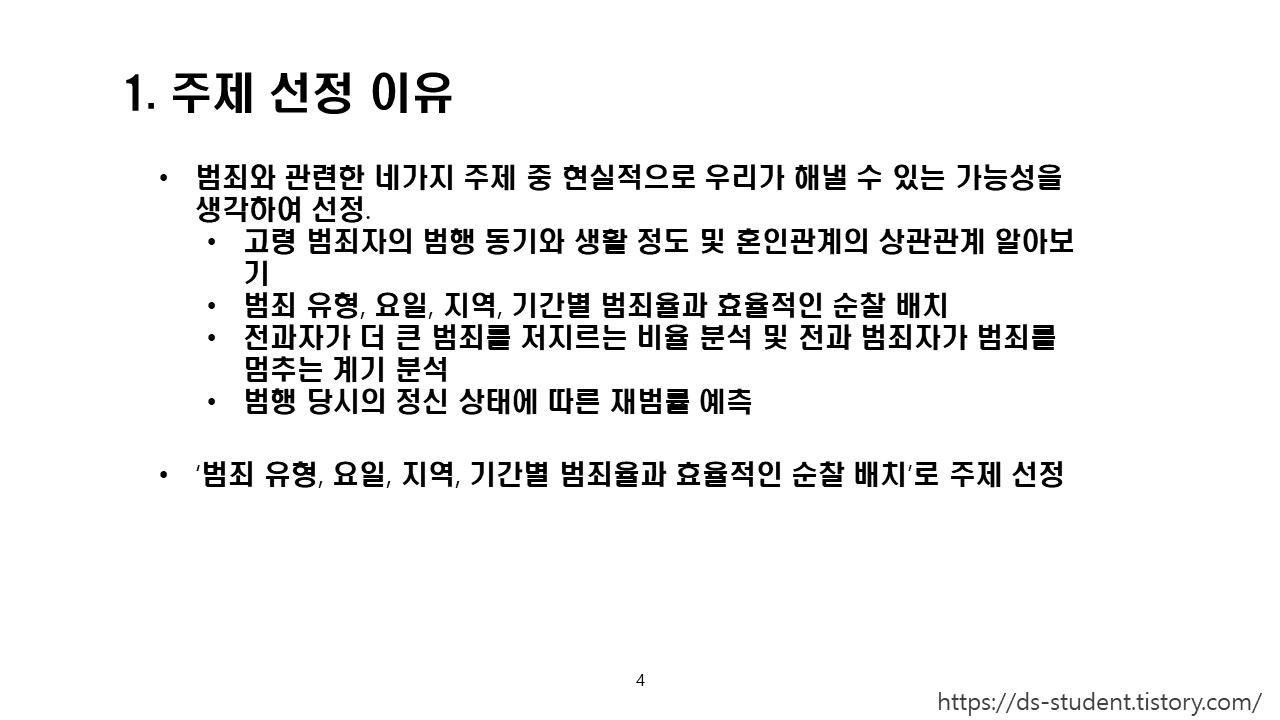 1. 주제 선정 이유

• 범죄와 관련한 네가지 주제 중 현실적으로 우리가 해낼 수 있는 가능성을 생각하여 선정.
• 고령 범죄자의 범행 동기와 생활 정도 및 혼인관계의 상관관계 알아보기
• 범죄 유형, 요일, 지역, 기간별 범죄율과 효율적인 순찰 배치
• 전과자가 더 큰 범죄를 저지르는 비율 분석 및 전과 범죄자가 범죄를 멈추는 계기 분석
• 범행 당시의 정신 상태에 따른 재범률 예측

• '범죄 유형, 요일, 지역, 기간별 범죄율과 효율적인 순찰 배치'로 주제 선정

4

https://ds-student.tistory.com/